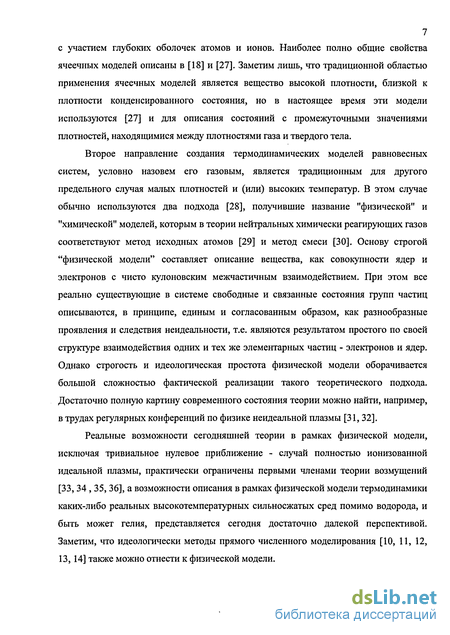 7

с участием глубоких оболочек атомов и ионов. Наиболее полно общие свойства ячеечных моделей описаны в [18] и [27]. Заметим лишь, что традиционной областью применения ячеечных моделей является вещество высокой плотности, близкой к плотности конденсированного состояния, но в настоящее время эти модели используются [27] и для описания состояний с промежуточными значениями плотностей, находящимися между плотностями газа и твердого тела.

Второе направление создания термодинамических моделей равновесных систем, условно назовем его газовым, является традиционным для другого предельного случая малых плотностей и (или) высоких температур. В этом случае обычно используются два подхода [28], получившие название "физической" и "химической" моделей, которым в теории нейтральных химически реагирующих газов соответствуют метод исходных атомов [29] и метод смеси [30]. Основу строгой "физической модели" составляет описание вещества, как совокупности ядер и электронов с чисто кулоновским межчастичным взаимодействием. При этом все реально существующие в системе свободные и связанные состояния групп частиц описываются, в принципе, единым и согласованным образом, как разнообразные проявления и следствия неидеальности, т.е. являются результатом простого по своей структуре взаимодействия одних и тех же элементарных частиц - электронов и ядер. Однако строгость и идеологическая простота физической модели оборачивается большой сложностью фактической реализации такого теоретического подхода. Достаточно полную картину современного состояния теории можно найти, например, в трудах регулярных конференций по физике неидеальной плазмы [31, 32].

Реальные возможности сегодняшней теории в рамках физической модели, исключая тривиальное нулевое приближение - случай полностью ионизованной идеальной плазмы, практически ограничены первыми членами теории возмущений [33, 34 , 35, 36], а возможности описания в рамках физической модели термодинамики каких-либо реальных высокотемпературных сильносжатых сред помимо водорода, и быть может гелия, представляется сегодня достаточно далекой перспективой. Заметим, что идеологически методы прямого численного моделирования [10, 11, 12, 13, 14] также можно отнести к физической модели.

dsLib.net
библиотека диссертаций